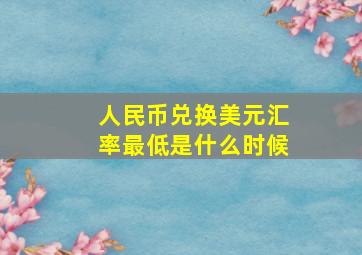 人民币兑换美元汇率最低是什么时候